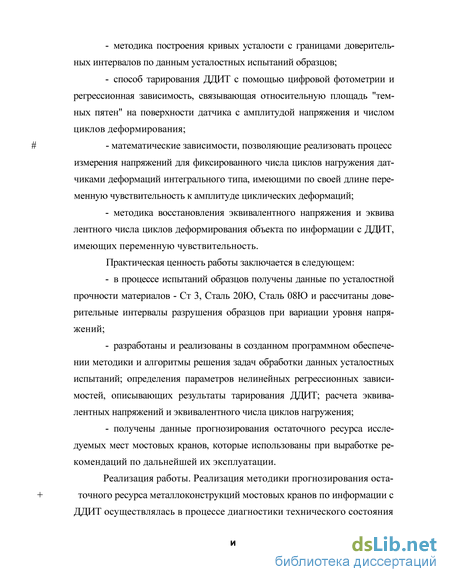 - методика построения кривых усталости с границами доверительных интервалов по данным усталостных испытаний образцов;

- способ тарирования ДДИТ с помощью цифровой фотометрии и регрессионная зависимость, связывающая относительную площадь "темных пятен" на поверхности датчика с амплитудой напряжения и числом циклов деформирования;

#

- математические зависимости, позволяющие реализовать процесс измерения напряжений для фиксированного числа циклов нагружения датчиками деформаций интегрального типа, имеющими по своей длине переменную чувствительность к амплитуде циклических деформаций;

- методика восстановления эквивалентного напряжения и эквива лентного числа циклов деформирования объекта по информации с ДДИТ, имеющих переменную чувствительность.

Практическая ценность работы заключается в следующем:

- в процессе испытаний образцов получены данные по усталостной прочности материалов - Ст 3, Сталь 20Ю, Сталь 08Ю и рассчитаны доверительные интервалы разрушения образцов при вариации уровня напряжений;

- разработаны и реализованы в созданном программном обеспечении методики и алгоритмы решения задач обработки данных усталостных испытаний; определения параметров нелинейных регрессионных зависимостей, описывающих результаты тарирования ДДИТ; расчета эквивалентных напряжений и эквивалентного числа циклов нагружения;

- получены данные прогнозирования остаточного ресурса исследуемых мест мостовых кранов, которые использованы при выработке рекомендаций по дальнейшей их эксплуатации.

Реализация работы. Реализация методики прогнозирования остаточного ресурса металлоконструкций мостовых кранов по информации с ДДИТ осуществлялась в процессе диагностики технического состояния

+

и

dsLib.net
библиотека диссертаций